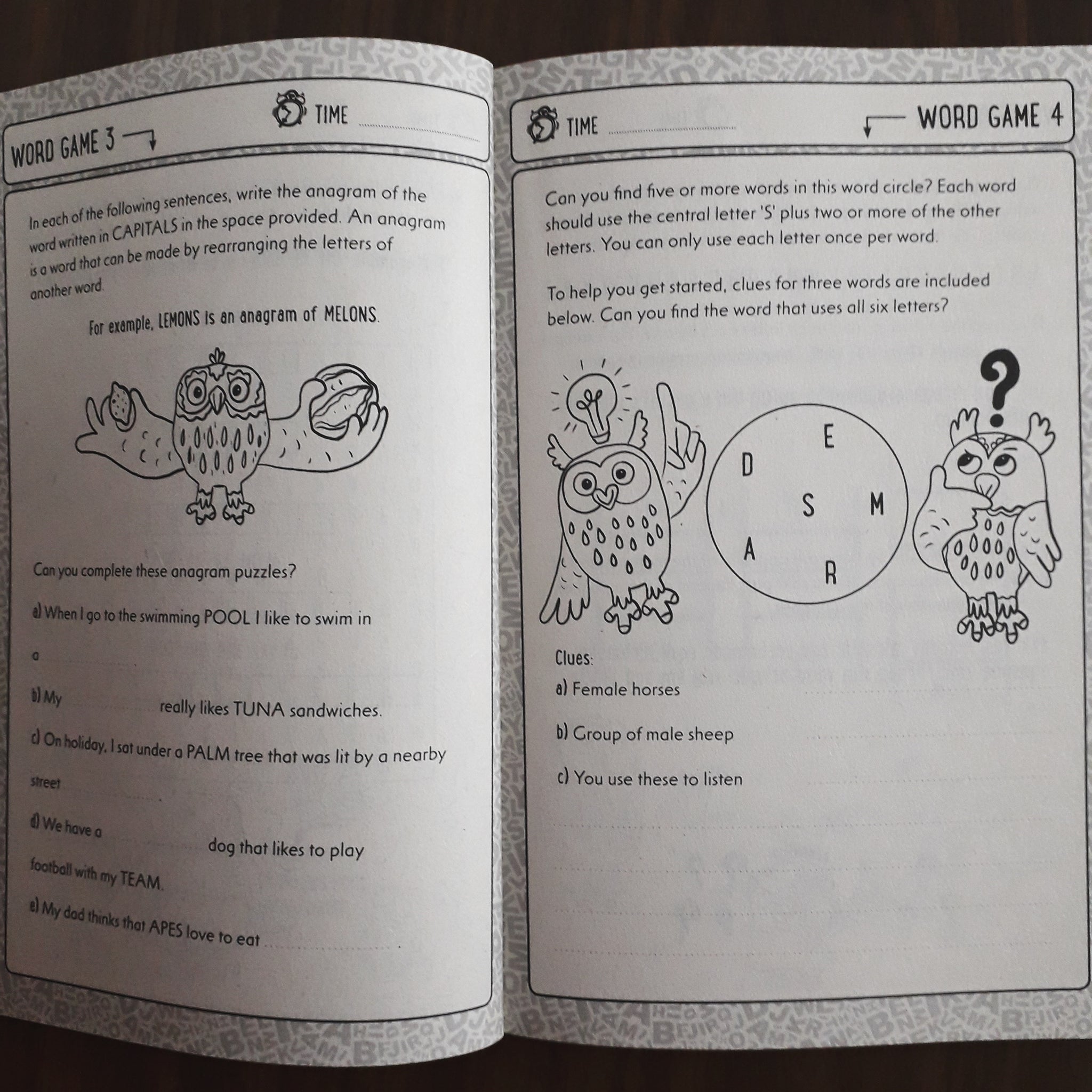 WORD GAME 3

TIME ____

In each of the following sentences, write the anagram of the word written in CAPITALS in the space provided. An anagram is a word that can be made by rearranging the letters of another word.

For example, LEMONS is an anagram of MELONS.

Can you complete these anagram puzzles?

a) When I go to the swimming POOL I like to swim in a ____.

b) My ____ really likes TUNA sandwiches.

c) On holiday, I sat under a PALM tree that was lit by a nearby street ____.

d) We have a ____ dog that likes to play football with my TEAM.

e) My dad thinks that APES love to eat ____.

TIME ____

WORD GAME 4

Can you find five or more words in this word circle? Each word should use the central letter 'S' plus two or more of the other letters. You can only use each letter once per word.

To help you get started, clues for three words are included below. Can you find the word that uses all six letters?

E
D
S
M
A
R

Clues:

a) Female horses ____

b) Group of male sheep ____

c) You use these to listen ____

____

____

____

____